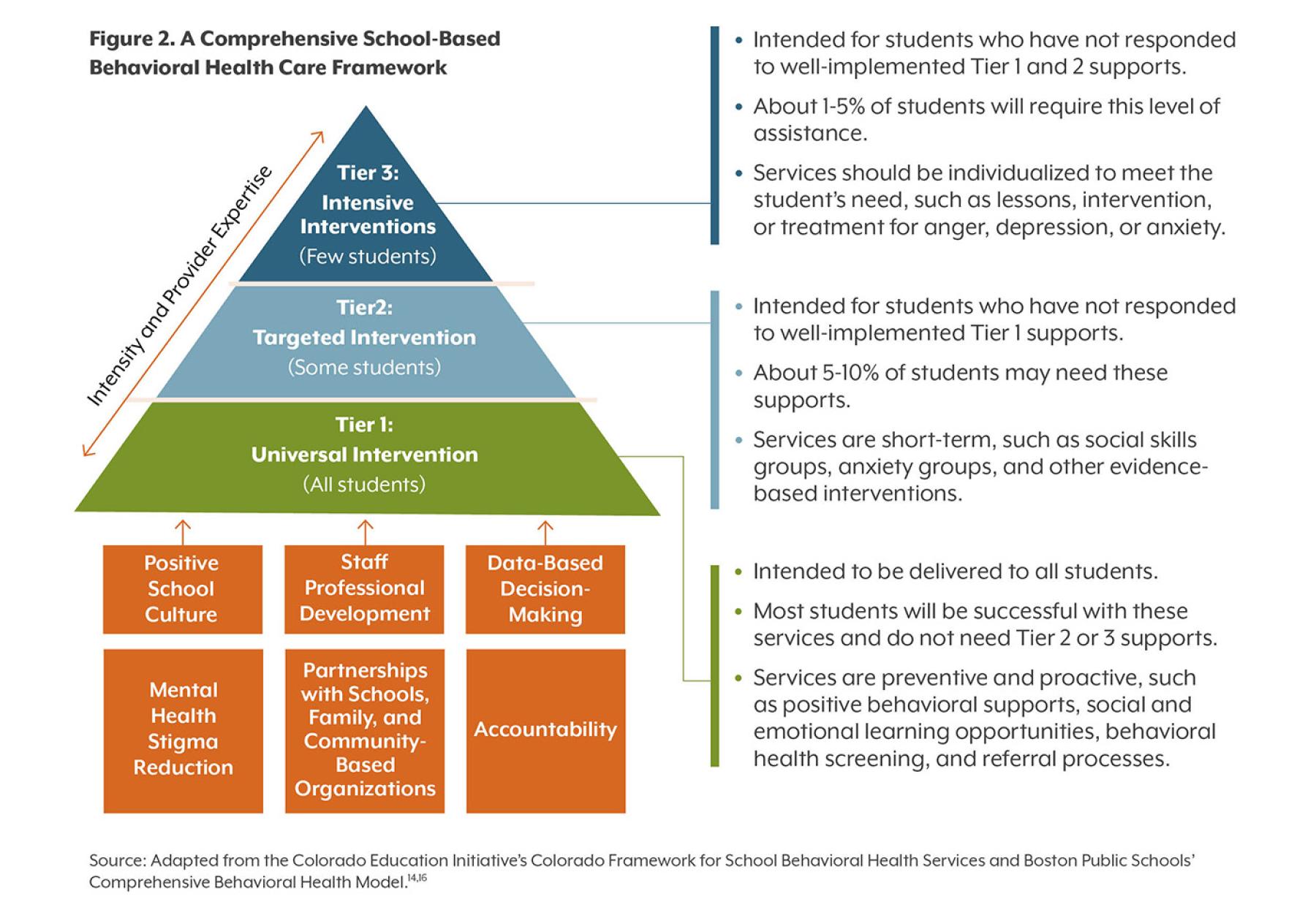 Figure 2. A Comprehensive School-Based Behavioral Health Care Framework

Intensity and Provider Expertise

Tier 3:
Intensive Interventions
(Few students)

Tier2:
Targeted Intervention
(Some students)

Tier 1:
Universal Intervention
(All students)

Positive School Culture

Staff Professional Development

Data-Based Decision-Making

Mental Health Stigma Reduction

Partnerships with Schools, Family, and Community-Based Organizations

Accountability

• Intended for students who have not responded to well-implemented Tier 1 and 2 supports.
• About 1-5% of students will require this level of assistance.
• Services should be individualized to meet the student's need, such as lessons, intervention, or treatment for anger, depression, or anxiety.

• Intended for students who have not responded to well-implemented Tier 1 supports.
• About 5-10% of students may need these supports.
• Services are short-term, such as social skills groups, anxiety groups, and other evidence-based interventions.

• Intended to be delivered to all students.
• Most students will be successful with these services and do not need Tier 2 or 3 supports.
• Services are preventive and proactive, such as positive behavioral supports, social and emotional learning opportunities, behavioral health screening, and referral processes.

Source: Adapted from the Colorado Education Initiative's Colorado Framework for School Behavioral Health Services and Boston Public Schools' Comprehensive Behavioral Health Model.$^{14,16}$